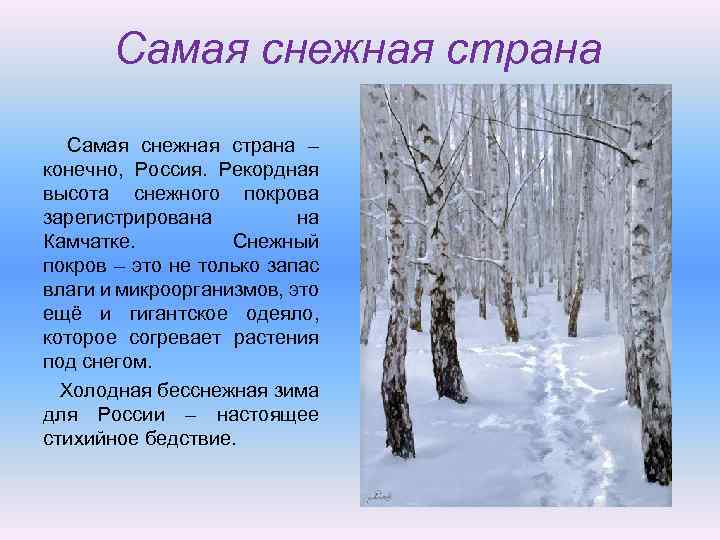 Самая снежная страна

Самая снежная страна – конечно, Россия. Рекордная высота снежного покрова зарегистрирована на Камчатке. Снежный покров – это не только запас влаги и микроорганизмов, это ещё и гигантское одеяло, которое согревает растения под снегом.

Холодная бесснежная зима для России – настоящее стихийное бедствие.